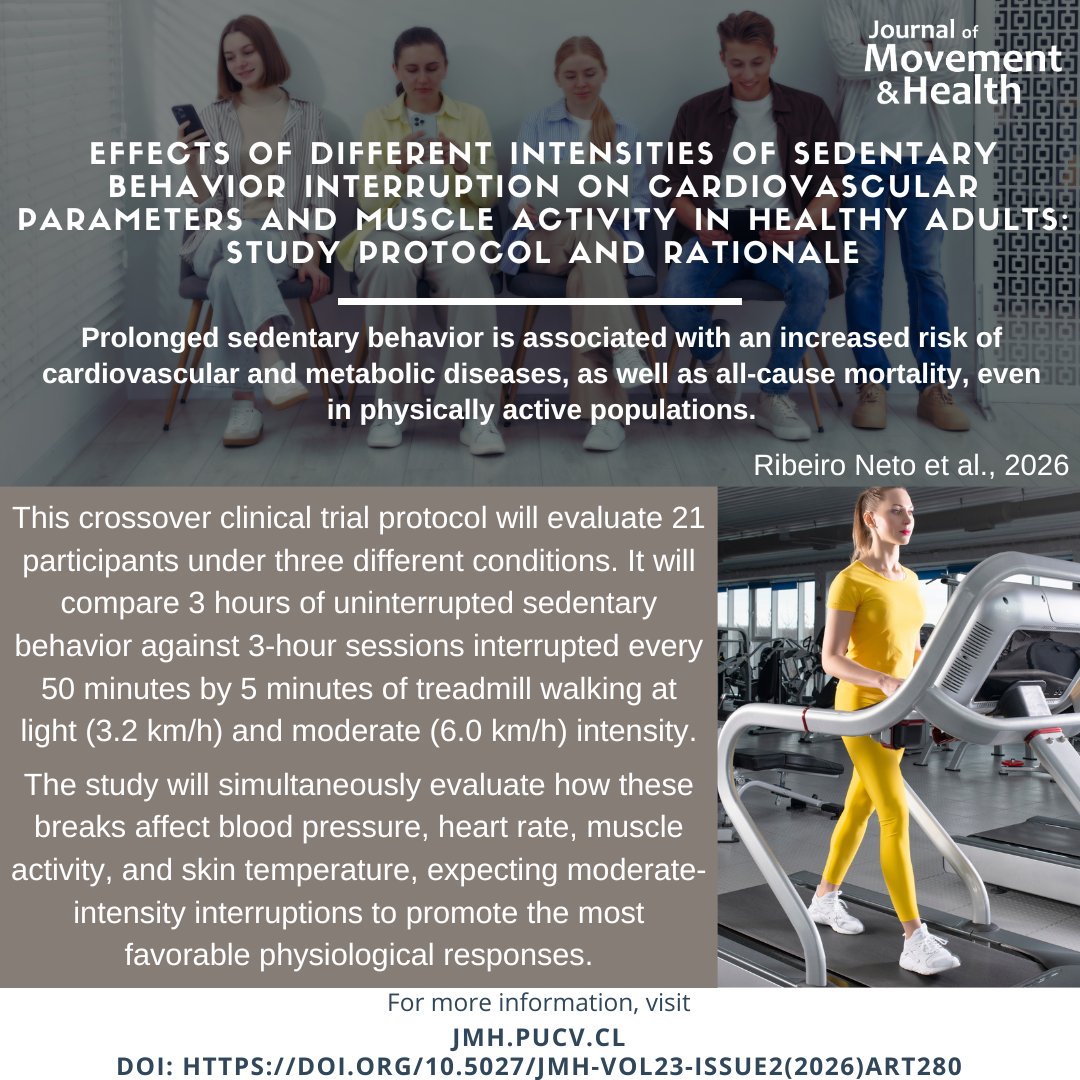 Journal of Movement &Health

EFFECTS OF DIFFERENT INTENSITIES OF SEDENTARY BEHAVIOR INTERRUPTION ON CARDIOVASCULAR PARAMETERS AND MUSCLE ACTIVITY IN HEALTHY ADULTS: STUDY PROTOCOL AND RATIONALE

Prolonged sedentary behavior is associated with an increased risk of cardiovascular and metabolic diseases, as well as all-cause mortality, even in physically active populations.

Ribeiro Neto et al., 2026

This crossover clinical trial protocol will evaluate 21 participants under three different conditions. It will compare 3 hours of uninterrupted sedentary behavior against 3-hour sessions interrupted every 50 minutes by 5 minutes of treadmill walking at light (3.2 km/h) and moderate (6.0 km/h) intensity.

The study will simultaneously evaluate how these breaks affect blood pressure, heart rate, muscle activity, and skin temperature, expecting moderate-intensity interruptions to promote the most favorable physiological responses.

For more information, visit
JMH.PUCV.CL
DOI: HTTPS://DOI.ORG/10.5027/JMH-VOL23-ISSUE2(2026)ART280